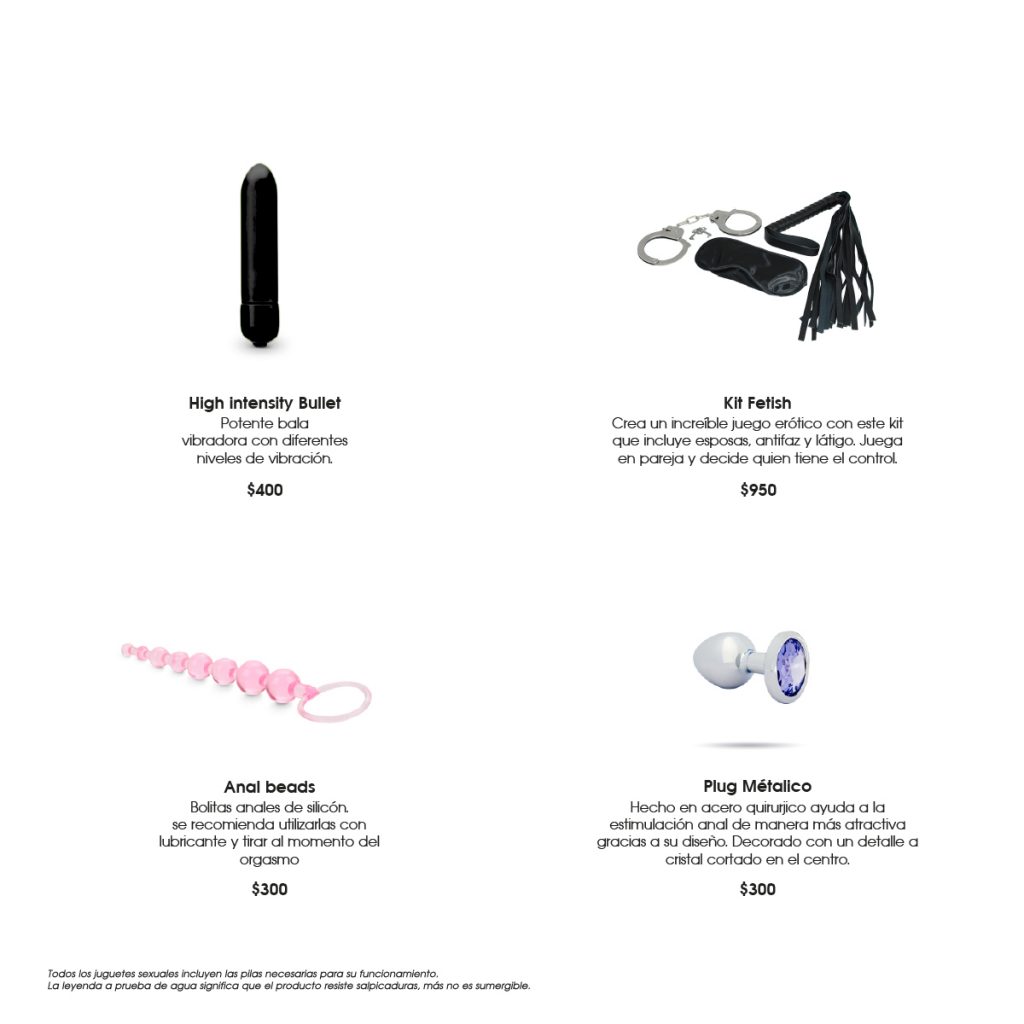 High intensity Bullet
Potente bala vibradora con diferentes niveles de vibración.

$400

Kit Fetish
Crea un increíble juego erótico con este kit que incluye esposas, antifaz y látigo. Juega en pareja y decide quien tiene el control.

$950

Anal beads
Bolitas anales de silicón. se recomienda utilizarlas con lubricante y tirar al momento del orgasmo

$300

Plug Métalico
Hecho en acero quirurjico ayuda a la estimulación anal de manera más atractiva gracias a su diseño. Decorado con un detalle a cristal cortado en el centro.

$300

Todos los juguetes sexuales incluyen las pilas necesarias para su funcionamiento.
La leyenda a prueba de agua significa que el producto resiste salpicaduras, más no es sumergible.